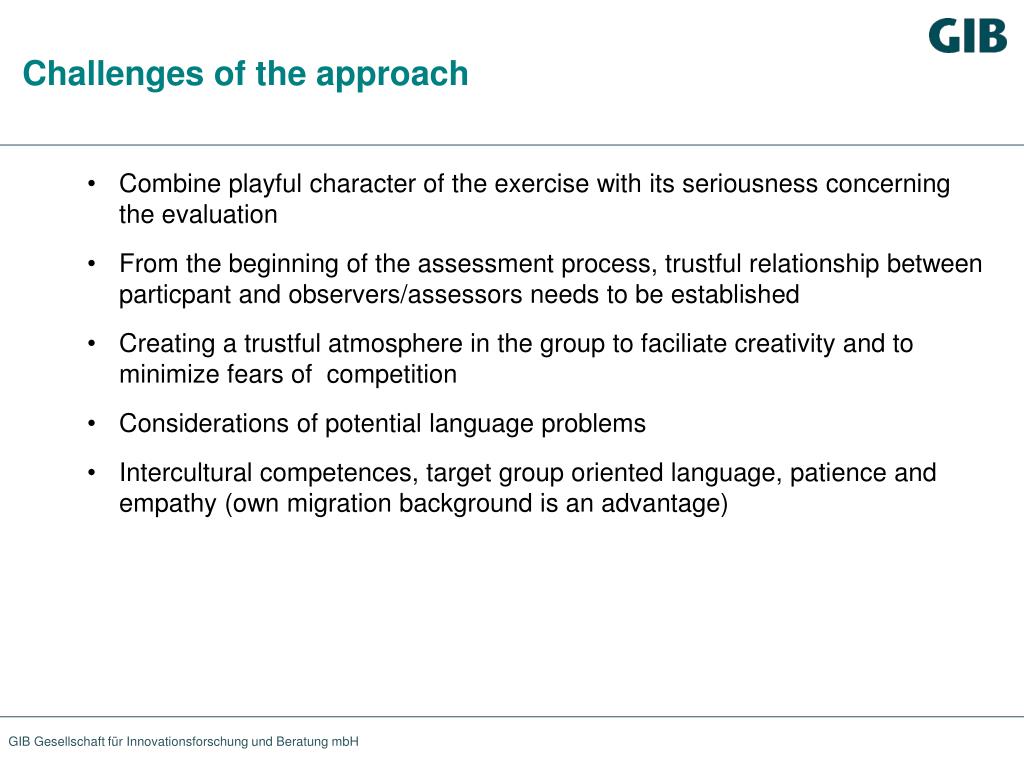 GIB

Challenges of the approach

• Combine playful character of the exercise with its seriousness concerning the evaluation

• From the beginning of the assessment process, trustful relationship between particpant and observers/assessors needs to be established

• Creating a trustful atmosphere in the group to faciliate creativity and to minimize fears of competition

• Considerations of potential language problems

• Intercultural competences, target group oriented language, patience and empathy (own migration background is an advantage)

GIB Gesellschaft für Innovationsforschung und Beratung mbH